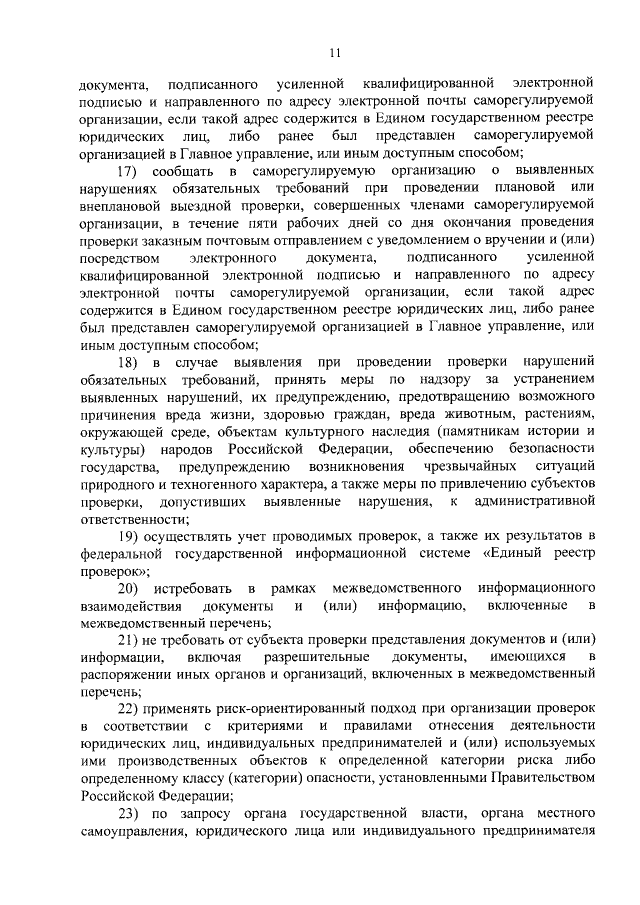 11

документа, подписанного усиленной квалифицированной электронной подписью и направленного по адресу электронной почты саморегулируемой организации, если такой адрес содержится в Едином государственном реестре юридических лиц, либо ранее был представлен саморегулируемой организацией в Главное управление, или иным доступным способом;

17) сообщать в саморегулируемую организацию о выявленных нарушениях обязательных требований при проведении плановой или внеплановой выездной проверки, совершенных членами саморегулируемой организации, в течение пяти рабочих дней со дня окончания проведения проверки заказным почтовым отправлением с уведомлением о вручении и (или) посредством электронного документа, подписанного усиленной квалифицированной электронной подписью и направленного по адресу электронной почты саморегулируемой организации, если такой адрес содержится в Едином государственном реестре юридических лиц, либо ранее был представлен саморегулируемой организацией в Главное управление, или иным доступным способом;

18) в случае выявления при проведении проверки нарушений обязательных требований, принять меры по надзору за устранением выявленных нарушений, их предупреждению, предотвращению возможного причинения вреда жизни, здоровью граждан, вреда животным, растениям, окружающей среде, объектам культурного наследия (памятникам истории и культуры) народов Российской Федерации, обеспечению безопасности государства, предупреждению возникновения чрезвычайных ситуаций природного и техногенного характера, а также меры по привлечению субъектов проверки, допустивших выявленные нарушения, к административной ответственности;

19) осуществлять учет проводимых проверок, а также их результатов в федеральной государственной информационной системе «Единый реестр проверок»;

20) истребовать в рамках межведомственного информационного взаимодействия документы и (или) информацию, включенные в межведомственный перечень;

21) не требовать от субъекта проверки представления документов и (или) информации, включая разрешительные документы, имеющихся в распоряжении иных органов и организаций, включенных в межведомственный перечень;

22) применять риск-ориентированный подход при организации проверок в соответствии с критериями и правилами отнесения деятельности юридических лиц, индивидуальных предпринимателей и (или) используемых ими производственных объектов к определенной категории риска либо определенному классу (категории) опасности, установленными Правительством Российской Федерации;

23) по запросу органа государственной власти, органа местного самоуправления, юридического лица или индивидуального предпринимателя